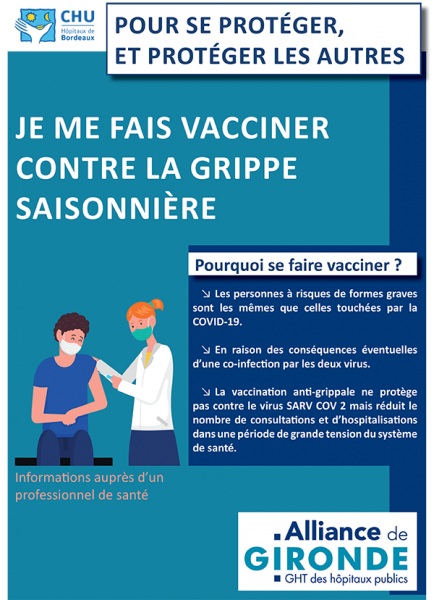 CHU Hôpitaux de Bordeaux

POUR SE PROTÉGER, ET PROTÉGER LES AUTRES

JE ME FAIS VACCINER CONTRE LA GRIPPE SAISONNIÈRE

Pourquoi se faire vacciner ?

↘ Les personnes à risques de formes graves sont les mêmes que celles touchées par la COVID-19.

↘ En raison des conséquences éventuelles d'une co-infection par les deux virus.

↘ La vaccination anti-grippale ne protège pas contre le virus SARV COV 2 mais réduit le nombre de consultations et d'hospitalisations dans une période de grande tension du système de santé.

Informations auprès d'un professionnel de santé

Alliance de GIRONDE
GHT des hôpitaux publics